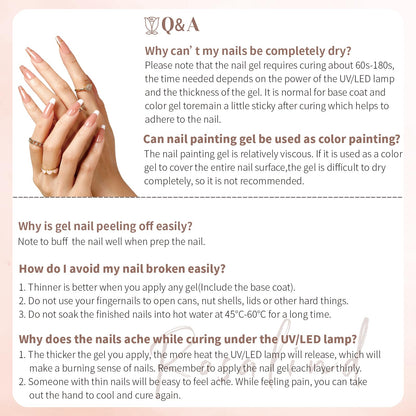 Q&A

Why can' t my nails be completely dry?

Please note that the nail gel requires curing about 60s-180s, the time needed depends on the power of the UV/LED lamp and the thickness of the gel. It is normal for base coat and color gel toremain a little sticky after curing which helps to adhere to the nail.

Can nail painting gel be used as color painting?

The nail painting gel is relatively viscous. If it is used as a color gel to cover the entire nail surface,the gel is difficult to dry completely, so it is not recommended.

Why is gel nail peeling off easily?

Note to buff the nail well when prep the nail.

How do I avoid my nail broken easily?

1. Thinner is better when you apply any gel(Include the base coat).
2. Do not use your fingernails to open cans, nut shells, lids or other hard things.
3. Do not soak the finished nails into hot water at 45°C-60°C for a long time.

Why does the nails ache while curing under the UV/LED lamp?

1. The thicker the gel you apply, the more heat the UV/LED lamp will release, which will make a burning sense of nails. Remember to apply the nail gel each layer thinly.
2. Someone with thin nails will be easy to feel ache. While feeling pain, you can take out the hand to cool and cure again.

Rosalind